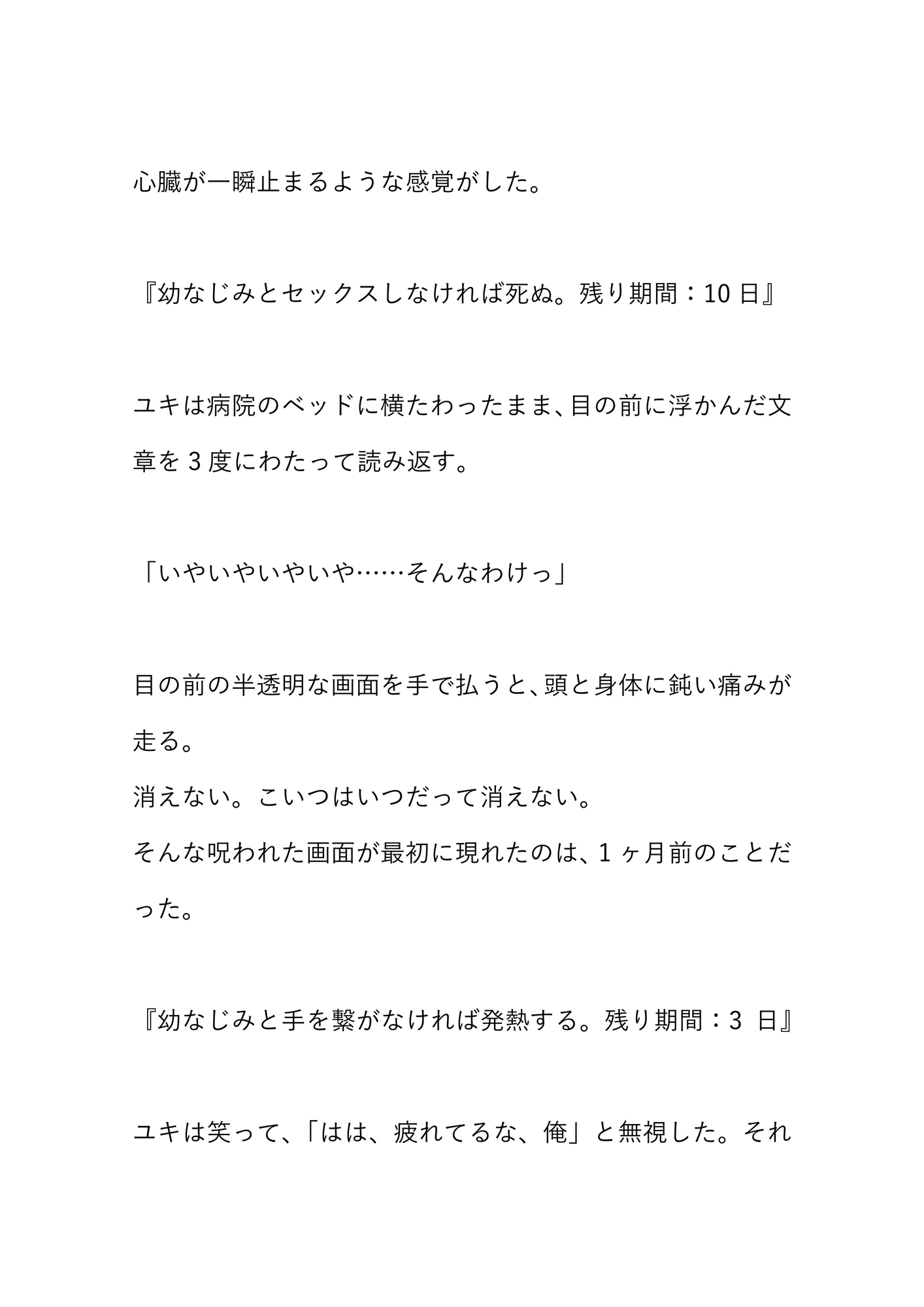 心臓が一瞬止まるような感覚がした。

『幼なじみとセックスしなければ死ぬ。残り期間：10 日』

ユキは病院のベッドに横たわったまま、目の前に浮かんだ文章を 3 度にわたって読み返す。

「いやいやいやいや……そんなわけっ」

目の前の半透明な画面を手で払うと、頭と身体に鈍い痛みが走る。
消えない。こいつはいつだって消えない。
そんな呪われた画面が最初に現れたのは、1 ヶ月前のことだった。

『幼なじみと手を繋がなければ発熱する。残り期間：3 日』

ユキは笑って、「はは、疲れてるな、俺」と無視した。それ